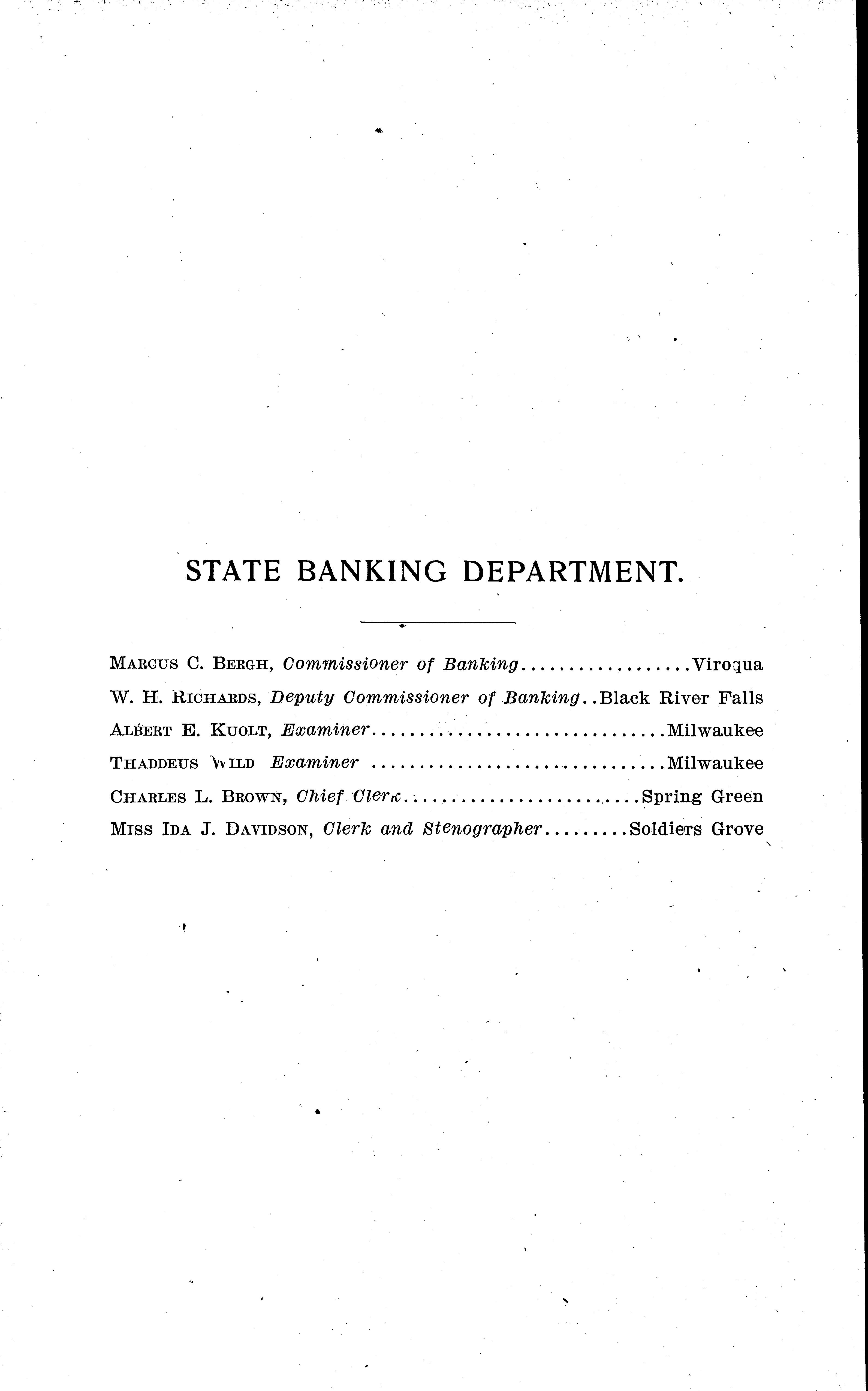 STATE BANKING DEPARTMENT.

Marcus C. Bergh, Commissioner of Banking Viroqua

W. H. Richards, Deputy Commissioner of Banking Black River Falls

Albert E. Kuolt, Examiner Milwaukee

Thaddeus Wild Examiner Milwaukee

Charles L. Brown, Chief Clerk Spring Green

Miss Ida J. Davidson, Clerk and Stenographer Soldiers Grove